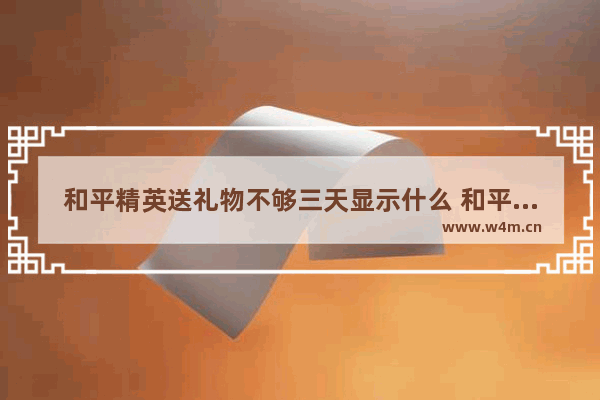 和平精英送礼物不够三天显示什么 和平...
www.w4m.cn